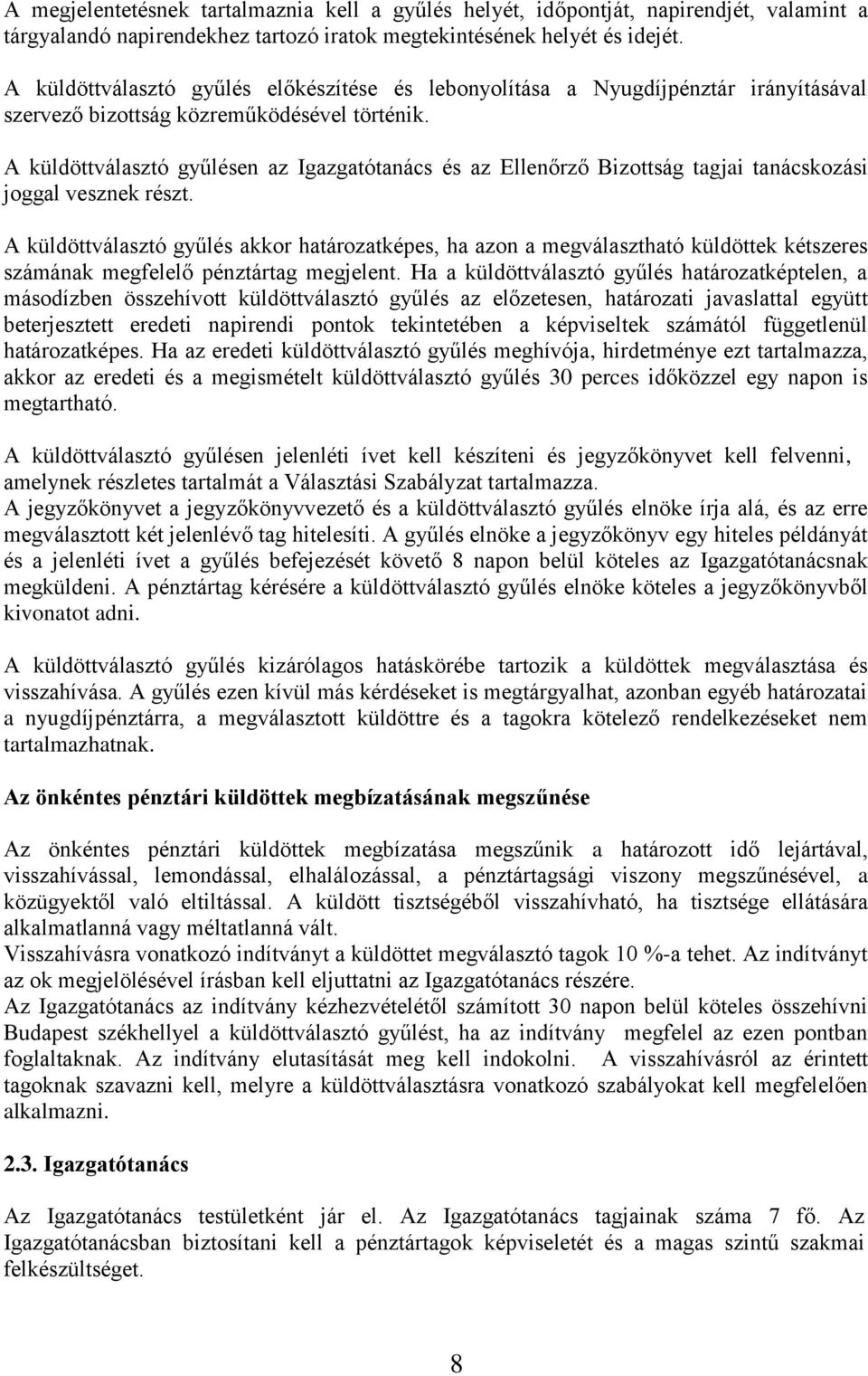 A megjelentetésnek tartalmaznia kell a gyűlés helyét, időpontját, napirendjét, valamint a tárgyalandó napirendekhez tartozó iratok megtekintésének helyét és idejét.

A küldöttválasztó gyűlés előkészítése és lebonyolítása a Nyugdíjpénztár irányításával szervező bizottság közreműködésével történik.

A küldöttválasztó gyűlésen az Igazgatótanács és az Ellenőrző Bizottság tagjai tanácskozási joggal vesznek részt.

A küldöttválasztó gyűlés akkor határozatképes, ha azon a megválasztható küldöttek kétszeres számának megfelelő pénztártag megjelent. Ha a küldöttválasztó gyűlés határozatképtelen, a másodízben összehívott küldöttválasztó gyűlés az előzetesen, határozati javaslattal együtt beterjesztett eredeti napirendi pontok tekintetében a képviseltek számától függetlenül határozatképes. Ha az eredeti küldöttválasztó gyűlés meghívója, hirdetménye ezt tartalmazza, akkor az eredeti és a megismételt küldöttválasztó gyűlés 30 perces időközzel egy napon is megtartható.

A küldöttválasztó gyűlésen jelenléti ívet kell készíteni és jegyzőkönyvet kell felvenni, amelynek részletes tartalmát a Választási Szabályzat tartalmazza.
A jegyzőkönyvet a jegyzőkönyvvezető és a küldöttválasztó gyűlés elnöke írja alá, és az erre megválasztott két jelenlévő tag hitelesíti. A gyűlés elnöke a jegyzőkönyv egy hiteles példányát és a jelenléti ívet a gyűlés befejezését követő 8 napon belül köteles az Igazgatótanácsnak megküldeni. A pénztártag kérésére a küldöttválasztó gyűlés elnöke köteles a jegyzőkönyvből kivonatot adni.

A küldöttválasztó gyűlés kizárólagos hatáskörébe tartozik a küldöttek megválasztása és visszahívása. A gyűlés ezen kívül más kérdéseket is megtárgyalhat, azonban egyéb határozatai a nyugdíjpénztárra, a megválasztott küldöttre és a tagokra kötelező rendelkezéseket nem tartalmazhatnak.

Az önkéntes pénztári küldöttek megbízatásának megszűnése

Az önkéntes pénztári küldöttek megbízatása megszűnik a határozott idő lejártával, visszahívással, lemondással, elhalálozással, a pénztártagsági viszony megszűnésével, a közügyektől való eltiltással. A küldött tisztségéből visszahívható, ha tisztsége ellátására alkalmatlanná vagy méltatlanná vált.
Visszahívásra vonatkozó indítványt a küldöttet megválasztó tagok 10 %-a tehet. Az indítványt az ok megjelölésével írásban kell eljuttatni az Igazgatótanács részére.
Az Igazgatótanács az indítvány kézhezvételétől számított 30 napon belül köteles összehívni Budapest székhellyel a küldöttválasztó gyűlést, ha az indítvány megfelel az ezen pontban foglaltaknak. Az indítvány elutasítását meg kell indokolni. A visszahívásról az érintett tagoknak szavazni kell, melyre a küldöttválasztásra vonatkozó szabályokat kell megfelelően alkalmazni.

2.3. Igazgatótanács

Az Igazgatótanács testületként jár el. Az Igazgatótanács tagjainak száma 7 fő. Az Igazgatótanácsban biztosítani kell a pénztártagok képviseletét és a magas szintű szakmai felkészültséget.

8